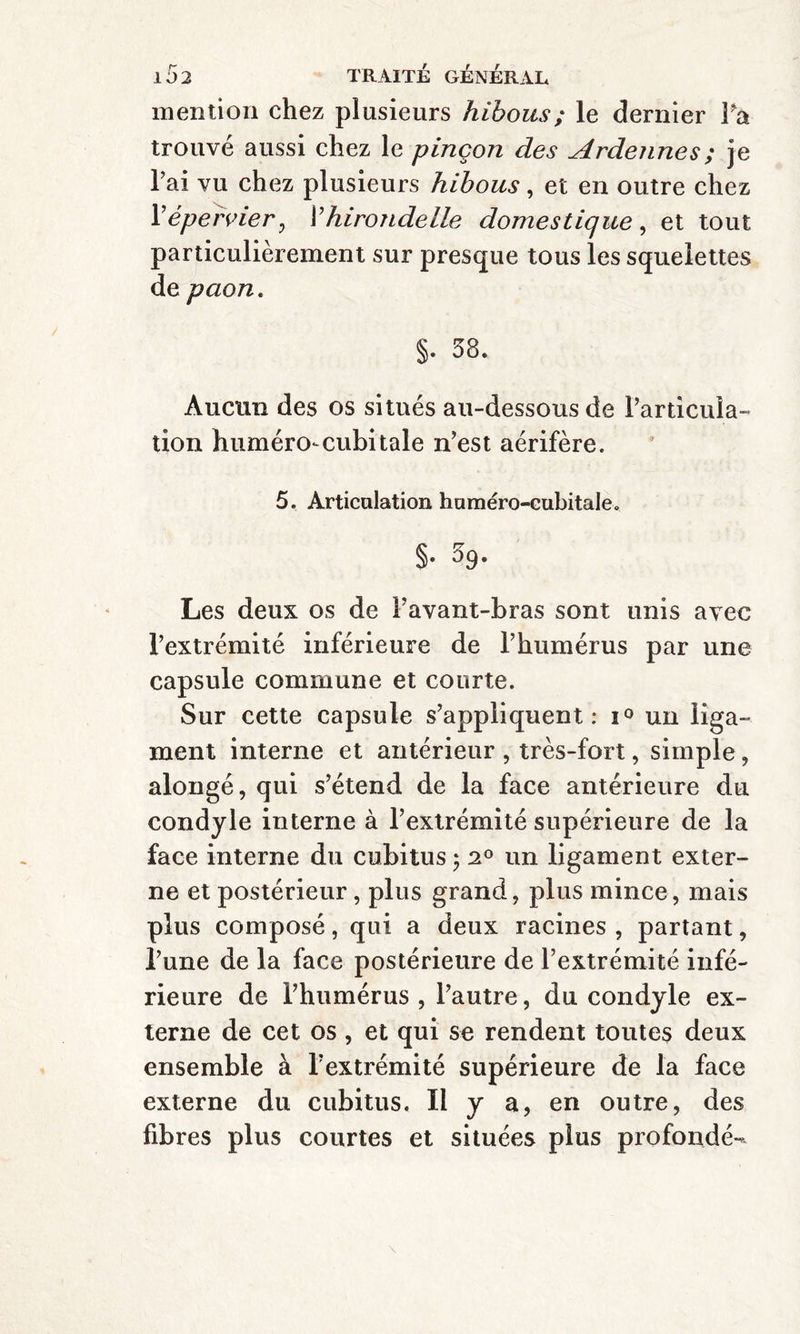 152 TRAITÉ GÉNÉRAL

mention chez plusieurs hibous; le dernier l'a trouvé aussi chez le pinçon des Ardennes; je l'ai vu chez plusieurs hibous, et en outre chez l'épervier, l'hirondelle domestique, et tout particulièrement sur presque tous les squelettes de paon.

§. 38.

Aucun des os situés au-dessous de l'articulation huméro-cubitale n'est aérifère.

5. Articulation huméro-cubitale.

§. 39.

Les deux os de l'avant-bras sont unis avec l'extrémité inférieure de l'humérus par une capsule commune et courte.

Sur cette capsule s'appliquent : 1° un ligament interne et antérieur, très-fort, simple, alongé, qui s'étend de la face antérieure du condyle interne à l'extrémité supérieure de la face interne du cubitus; 2° un ligament externe et postérieur, plus grand, plus mince, mais plus composé, qui a deux racines, partant, l'une de la face postérieure de l'extrémité inférieure de l'humérus, l'autre, du condyle externe de cet os, et qui se rendent toutes deux ensemble à l'extrémité supérieure de la face externe du cubitus. Il y a, en outre, des fibres plus courtes et situées plus profondé-